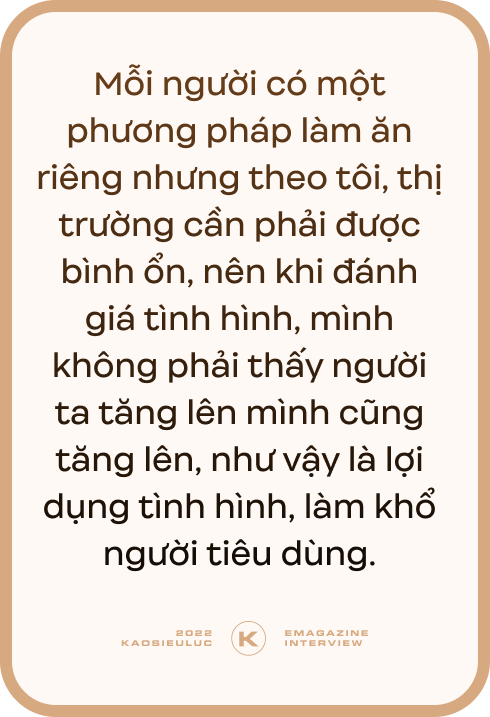 Mỗi người có một phương pháp làm ăn riêng nhưng theo tôi, thị trường cần phải được bình ổn, nên khi đánh giá tình hình, mình không phải thấy người ta tăng lên mình cũng tăng lên, như vậy là lợi dụng tình hình, làm khổ người tiêu dùng.

2022
KAOSIEULUC

K

EMAGAZINE
INTERVIEW